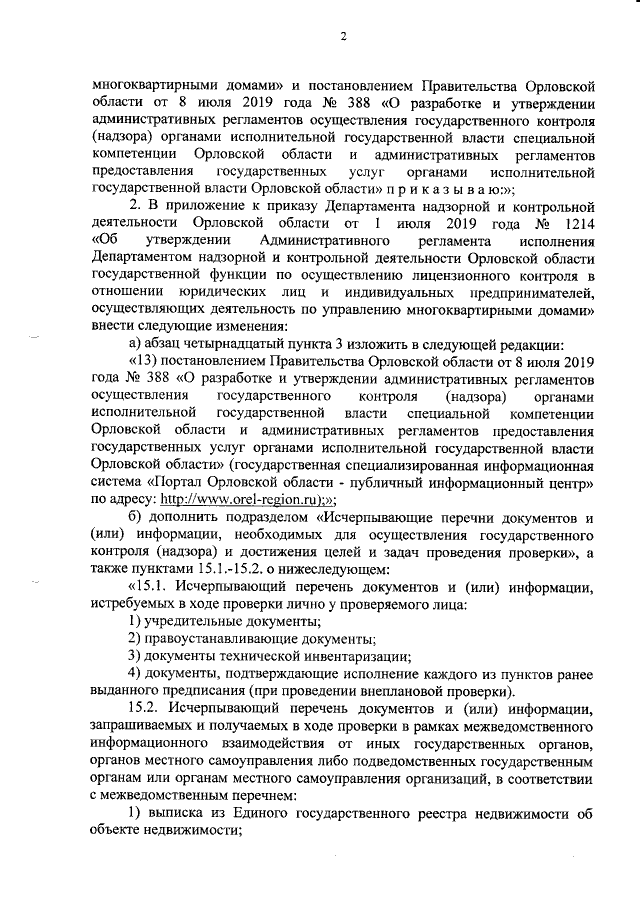 2

многоквартирными домами» и постановлением Правительства Орловской области от 8 июля 2019 года № 388 «О разработке и утверждении административных регламентов осуществления государственного контроля (надзора) органами исполнительной государственной власти специальной компетенции Орловской области и административных регламентов предоставления государственных услуг органами исполнительной государственной власти Орловской области» п р и к а з ы в а ю:»;

2. В приложение к приказу Департамента надзорной и контрольной деятельности Орловской области от 1 июля 2019 года № 1214 «Об утверждении Административного регламента исполнения Департаментом надзорной и контрольной деятельности Орловской области государственной функции по осуществлению лицензионного контроля в отношении юридических лиц и индивидуальных предпринимателей, осуществляющих деятельность по управлению многоквартирными домами» внести следующие изменения:

а) абзац четырнадцатый пункта 3 изложить в следующей редакции:

«13) постановлением Правительства Орловской области от 8 июля 2019 года № 388 «О разработке и утверждении административных регламентов осуществления государственного контроля (надзора) органами исполнительной государственной власти специальной компетенции Орловской области и административных регламентов предоставления государственных услуг органами исполнительной государственной власти Орловской области» (государственная специализированная информационная система «Портал Орловской области - публичный информационный центр» по адресу: http://www.orel-region.ru);»;

б) дополнить подразделом «Исчерпывающие перечни документов и (или) информации, необходимых для осуществления государственного контроля (надзора) и достижения целей и задач проведения проверки», а также пунктами 15.1.-15.2. о нижеследующем:

«15.1. Исчерпывающий перечень документов и (или) информации, истребуемых в ходе проверки лично у проверяемого лица:

1) учредительные документы;

2) правоустанавливающие документы;

3) документы технической инвентаризации;

4) документы, подтверждающие исполнение каждого из пунктов ранее выданного предписания (при проведении внеплановой проверки).

15.2. Исчерпывающий перечень документов и (или) информации, запрашиваемых и получаемых в ходе проверки в рамках межведомственного информационного взаимодействия от иных государственных органов, органов местного самоуправления либо подведомственных государственным органам или органам местного самоуправления организаций, в соответствии с межведомственным перечнем:

1) выписка из Единого государственного реестра недвижимости об объекте недвижимости;